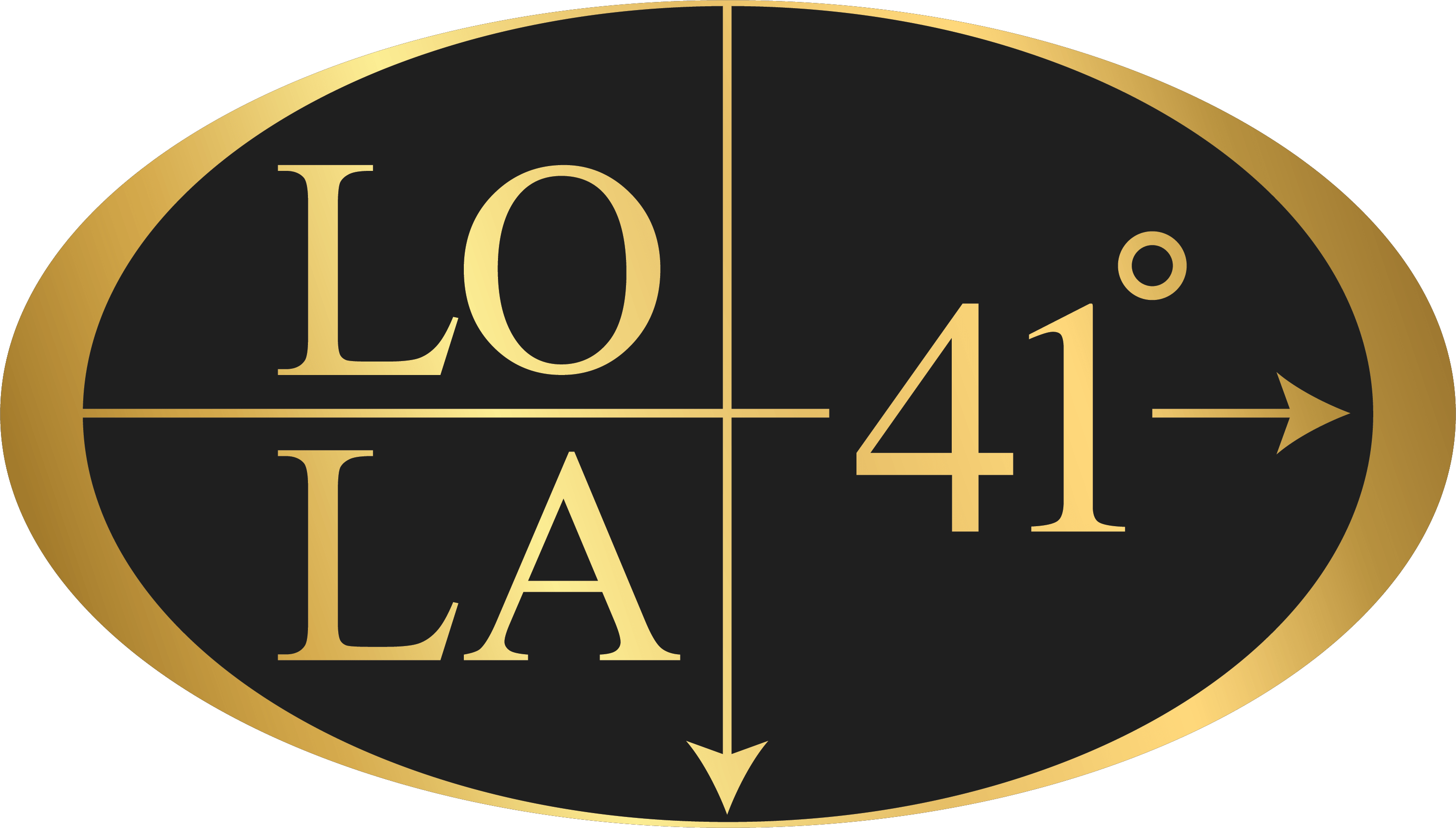 LO
LA
41°